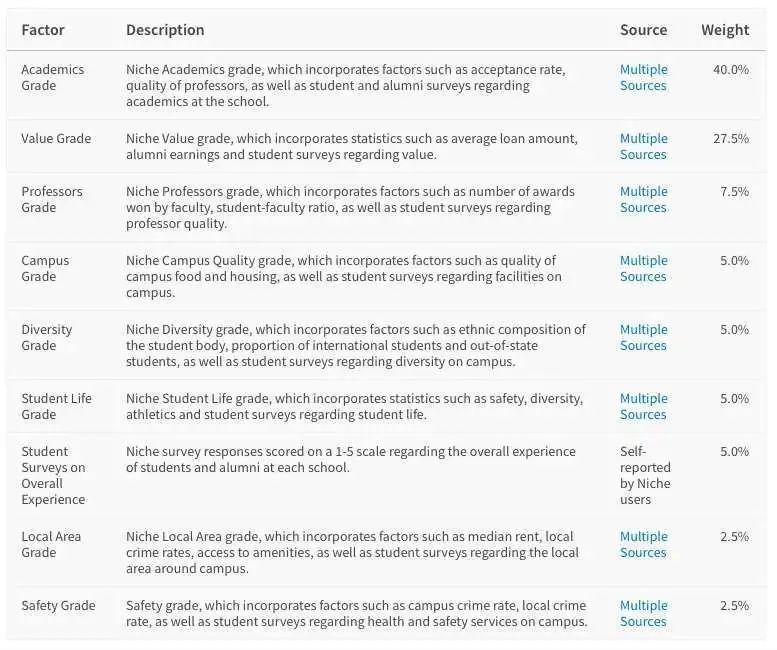 | Factor | Description | Source | Weight |
|---|---|---|---|
| Academics Grade | Niche Academics grade, which incorporates factors such as acceptance rate, quality of professors, as well as student and alumni surveys regarding academics at the school. | Multiple Sources | 40.0% |
| Value Grade | Niche Value grade, which incorporates statistics such as average loan amount, alumni earnings and student surveys regarding value. | Multiple Sources | 27.5% |
| Professors Grade | Niche Professors grade, which incorporates factors such as number of awards won by faculty, student-faculty ratio, as well as student surveys regarding professor quality. | Multiple Sources | 7.5% |
| Campus Grade | Niche Campus Quality grade, which incorporates factors such as quality of campus food and housing, as well as student surveys regarding facilities on campus. | Multiple Sources | 5.0% |
| Diversity Grade | Niche Diversity grade, which incorporates factors such as ethnic composition of the student body, proportion of international students and out-of-state students, as well as student surveys regarding diversity on campus. | Multiple Sources | 5.0% |
| Student Life Grade | Niche Student Life grade, which incorporates statistics such as safety, diversity, athletics and student surveys regarding student life. | Multiple Sources | 5.0% |
| Student Surveys on Overall Experience | Niche survey responses scored on a 1-5 scale regarding the overall experience of students and alumni at each school. | Self-reported by Niche users | 5.0% |
| Local Area Grade | Niche Local Area grade, which incorporates factors such as median rent, local crime rates, access to amenities, as well as student surveys regarding the local area around campus. | Multiple Sources | 2.5% |
| Safety Grade | Safety grade, which incorporates factors such as campus crime rate, local crime rate, as well as student surveys regarding health and safety services on campus. | Multiple Sources | 2.5% |